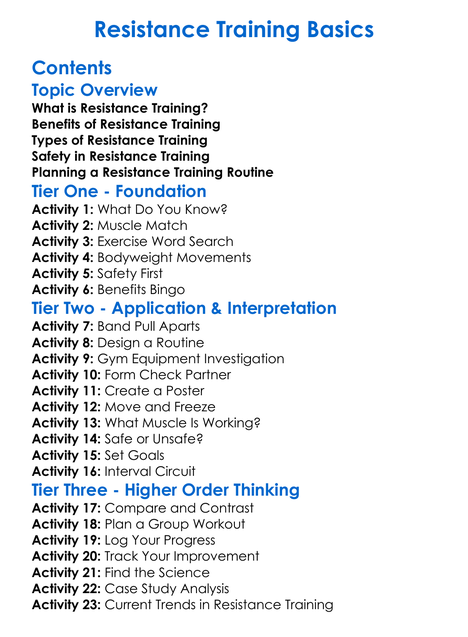 Resistance Training Basics

Contents

Topic Overview

What is Resistance Training?
Benefits of Resistance Training
Types of Resistance Training
Safety in Resistance Training
Planning a Resistance Training Routine

Tier One - Foundation

Activity 1: What Do You Know?
Activity 2: Muscle Match
Activity 3: Exercise Word Search
Activity 4: Bodyweight Movements
Activity 5: Safety First
Activity 6: Benefits Bingo

Tier Two - Application & Interpretation

Activity 7: Band Pull Aparts
Activity 8: Design a Routine
Activity 9: Gym Equipment Investigation
Activity 10: Form Check Partner
Activity 11: Create a Poster
Activity 12: Move and Freeze
Activity 13: What Muscle Is Working?
Activity 14: Safe or Unsafe?
Activity 15: Set Goals
Activity 16: Interval Circuit

Tier Three - Higher Order Thinking

Activity 17: Compare and Contrast
Activity 18: Plan a Group Workout
Activity 19: Log Your Progress
Activity 20: Track Your Improvement
Activity 21: Find the Science
Activity 22: Case Study Analysis
Activity 23: Current Trends in Resistance Training